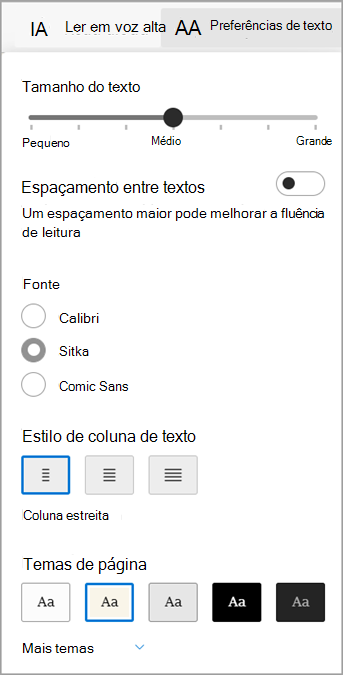 IA Ler em voz alta AA Preferências de texto

Tamanho do texto

Pequeno Médio Grande

Espaçamento entre textos

Um espaçamento maior pode melhorar a fluência de leitura

Fonte

Calibri

Sitka

Comic Sans

Estilo de coluna de texto

Coluna estreita

Temas de página

Aa Aa Aa Aa Aa

Mais temas